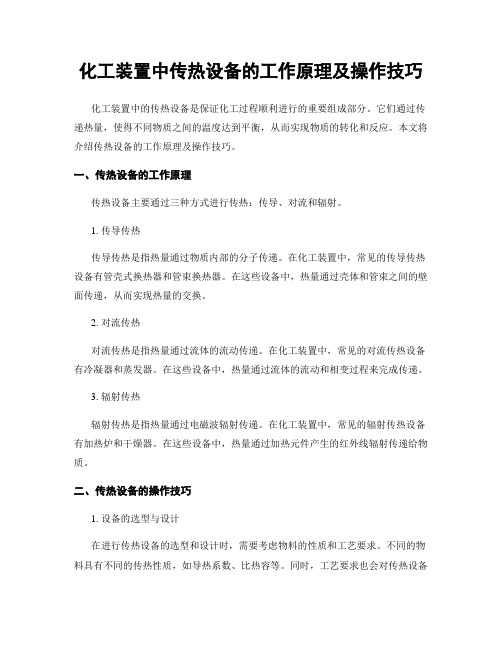 化工装置中传热设备的工作原理及操作技巧

化工装置中的传热设备是保证化工过程顺利进行的重要组成部分。它们通过传递热量，使得不同物质之间的温度达到平衡，从而实现物质的转化和反应。本文将介绍传热设备的工作原理及操作技巧。

一、传热设备的工作原理

传热设备主要通过三种方式进行传热：传导、对流和辐射。

1. 传导传热

传导传热是指热量通过物质内部的分子传递。在化工装置中，常见的传导传热设备有管壳式换热器和管束换热器。在这些设备中，热量通过壳体和管束之间的壁面传递，从而实现热量的交换。

2. 对流传热

对流传热是指热量通过流体的流动传递。在化工装置中，常见的对流传热设备有冷凝器和蒸发器。在这些设备中，热量通过流体的流动和相变过程来完成传递。

3. 辐射传热

辐射传热是指热量通过电磁波辐射传递。在化工装置中，常见的辐射传热设备有加热炉和干燥器。在这些设备中，热量通过加热元件产生的红外线辐射传递给物质。

二、传热设备的操作技巧

1. 设备的选型与设计

在进行传热设备的选型和设计时，需要考虑物料的性质和工艺要求。不同的物料具有不同的传热性质，如导热系数、比热容等。同时，工艺要求也会对传热设备